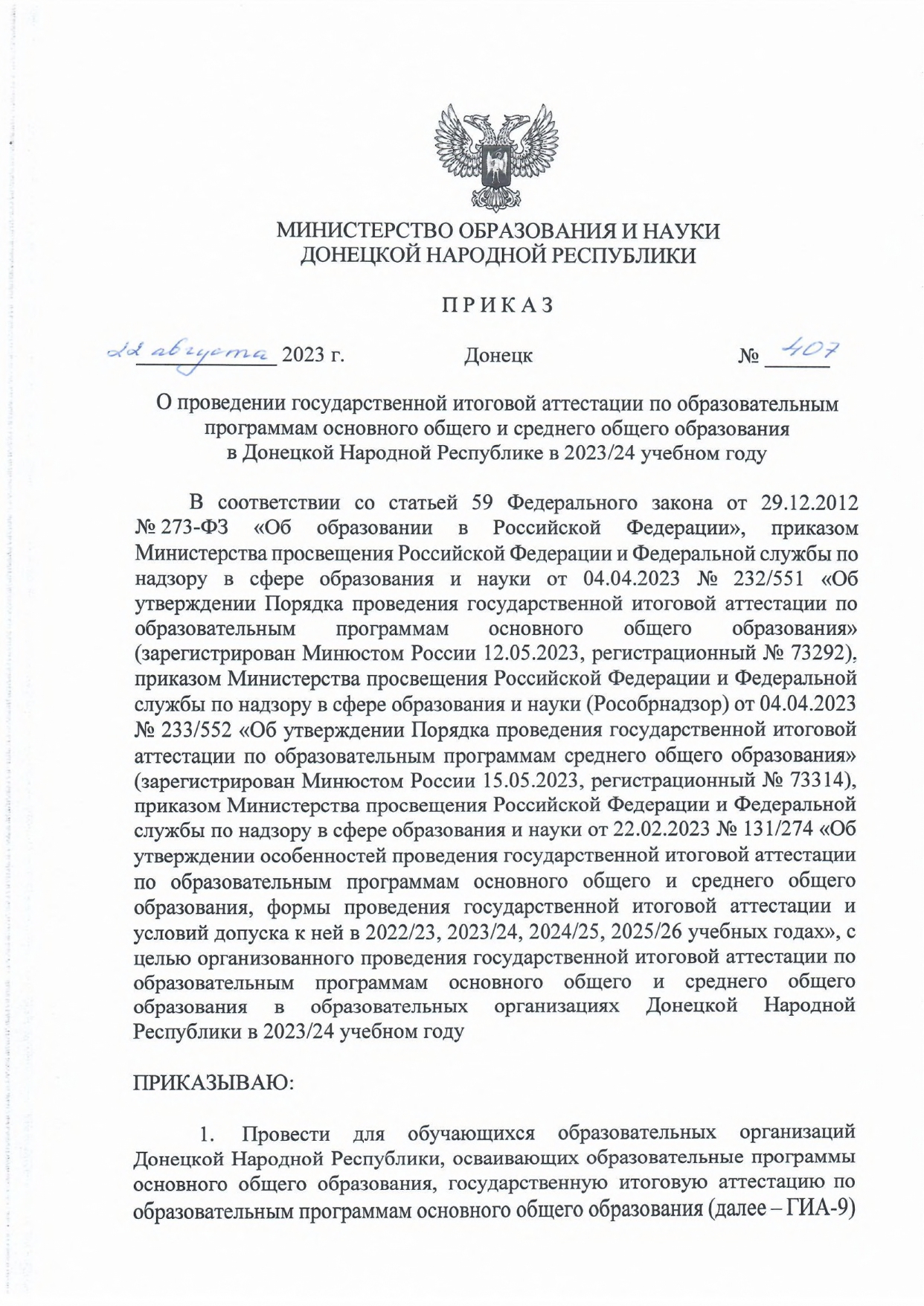 МИНИСТЕРСТВО ОБРАЗОВАНИЯ И НАУКИ
ДОНЕЦКОЙ НАРОДНОЙ РЕСПУБЛИКИ

ПРИКАЗ

22 августа 2023 г. Донецк № 407

О проведении государственной итоговой аттестации по образовательным программам основного общего и среднего общего образования в Донецкой Народной Республике в 2023/24 учебном году

В соответствии со статьей 59 Федерального закона от 29.12.2012 № 273-ФЗ «Об образовании в Российской Федерации», приказом Министерства просвещения Российской Федерации и Федеральной службы по надзору в сфере образования и науки от 04.04.2023 № 232/551 «Об утверждении Порядка проведения государственной итоговой аттестации по образовательным программам основного общего образования» (зарегистрирован Минюстом России 12.05.2023, регистрационный № 73292), приказом Министерства просвещения Российской Федерации и Федеральной службы по надзору в сфере образования и науки (Рособрнадзор) от 04.04.2023 № 233/552 «Об утверждении Порядка проведения государственной итоговой аттестации по образовательным программам среднего общего образования» (зарегистрирован Минюстом России 15.05.2023, регистрационный № 73314), приказом Министерства просвещения Российской Федерации и Федеральной службы по надзору в сфере образования и науки от 22.02.2023 № 131/274 «Об утверждении особенностей проведения государственной итоговой аттестации по образовательным программам основного общего и среднего общего образования, формы проведения государственной итоговой аттестации и условий допуска к ней в 2022/23, 2023/24, 2024/25, 2025/26 учебных годах», с целью организованного проведения государственной итоговой аттестации по образовательным программам основного общего и среднего общего образования в образовательных организациях Донецкой Народной Республики в 2023/24 учебном году

ПРИКАЗЫВАЮ:

1. Провести для обучающихся образовательных организаций Донецкой Народной Республики, осваивающих образовательные программы основного общего образования, государственную итоговую аттестацию по образовательным программам основного общего образования (далее – ГИА-9)